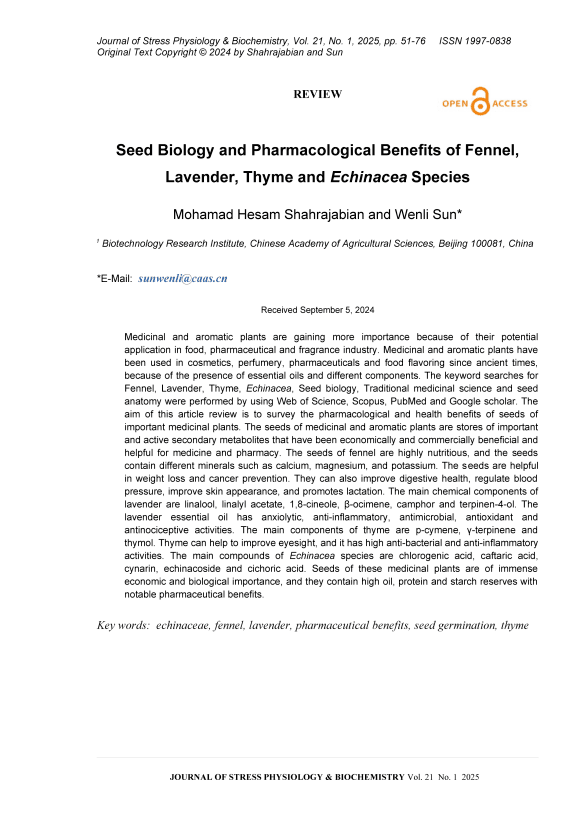 Journal of Stress Physiology & Biochemistry, Vol. 21, No. 1, 2025, pp. 51-76 ISSN 1997-0838
Original Text Copyright © 2024 by Shahrajabian and Sun

REVIEW

OPEN ACCESS

Seed Biology and Pharmacological Benefits of Fennel, Lavender, Thyme and Echinacea Species

Mohamad Hesam Shahrajabian and Wenli Sun*

$^1$ Biotechnology Research Institute, Chinese Academy of Agricultural Sciences, Beijing 100081, China

*E-Mail: sunwenli@caas.cn

Received September 5, 2024

Medicinal and aromatic plants are gaining more importance because of their potential application in food, pharmaceutical and fragrance industry. Medicinal and aromatic plants have been used in cosmetics, perfumery, pharmaceuticals and food flavoring since ancient times, because of the presence of essential oils and different components. The keyword searches for Fennel, Lavender, Thyme, Echinacea, Seed biology, Traditional medicinal science and seed anatomy were performed by using Web of Science, Scopus, PubMed and Google scholar. The aim of this article review is to survey the pharmacological and health benefits of seeds of important medicinal plants. The seeds of medicinal and aromatic plants are stores of important and active secondary metabolites that have been economically and commercially beneficial and helpful for medicine and pharmacy. The seeds of fennel are highly nutritious, and the seeds contain different minerals such as calcium, magnesium, and potassium. The seeds are helpful in weight loss and cancer prevention. They can also improve digestive health, regulate blood pressure, improve skin appearance, and promotes lactation. The main chemical components of lavender are linalool, linalyl acetate, 1,8-cineole, β-ocimene, camphor and terpinen-4-ol. The lavender essential oil has anxiolytic, anti-inflammatory, antimicrobial, antioxidant and antinociceptive activities. The main components of thyme are p-cymene, γ-terpinene and thymol. Thyme can help to improve eyesight, and it has high anti-bacterial and anti-inflammatory activities. The main compounds of Echinacea species are chlorogenic acid, caftaric acid, cynarin, echinacoside and cichoric acid. Seeds of these medicinal plants are of immense economic and biological importance, and they contain high oil, protein and starch reserves with notable pharmaceutical benefits.

Key words: echinaceae, fennel, lavender, pharmaceutical benefits, seed germination, thyme

JOURNAL OF STRESS PHYSIOLOGY & BIOCHEMISTRY Vol. 21 No. 1 2025